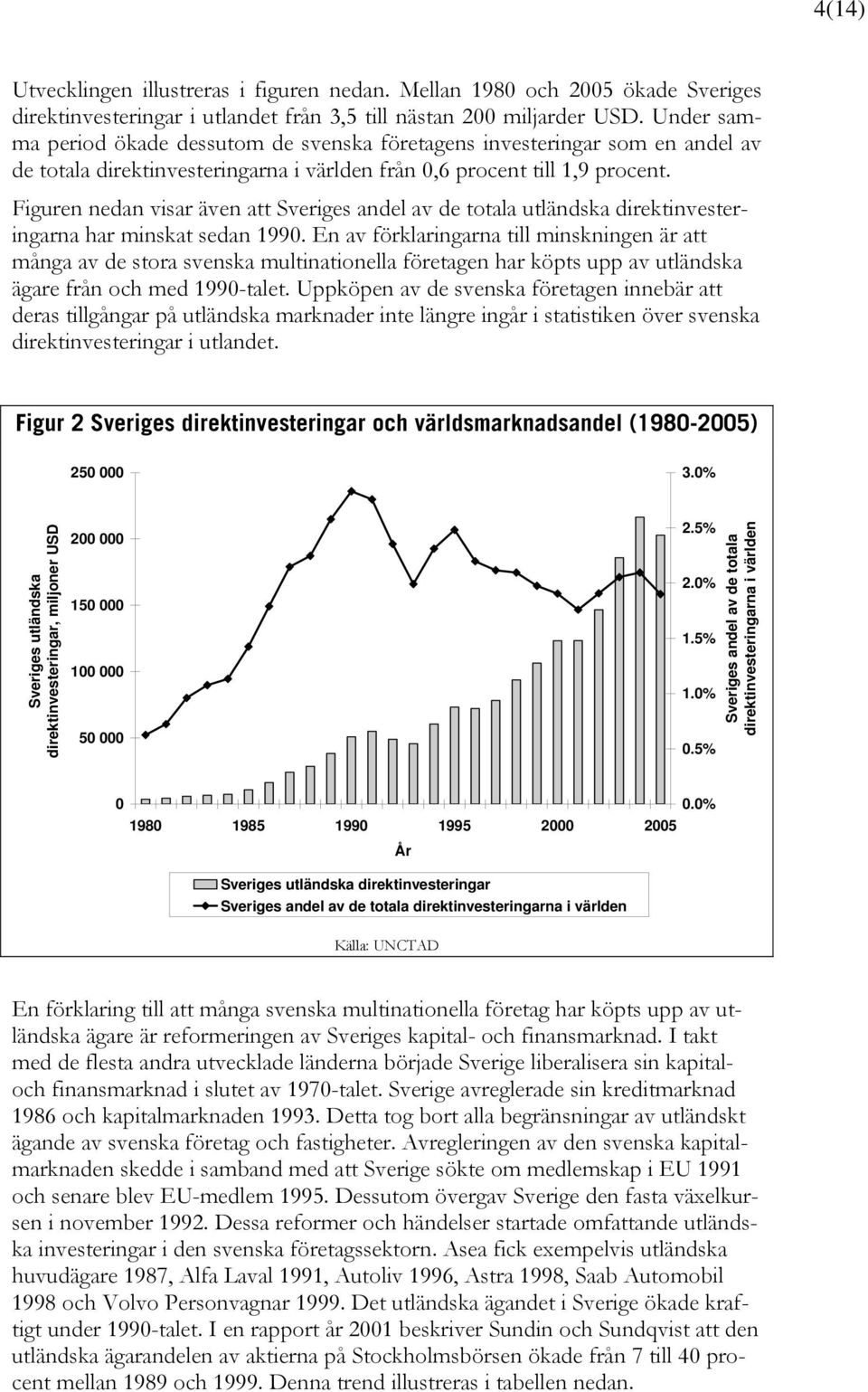 4(14)

Utvecklingen illustreras i figuren nedan. Mellan 1980 och 2005 ökade Sveriges direktinvesteringar i utlandet från 3,5 till nästan 200 miljarder USD. Under samma period ökade dessutom de svenska företagens investeringar som en andel av de totala direktinvesteringarna i världen från 0,6 procent till 1,9 procent.

Figuren nedan visar även att Sveriges andel av de totala utländska direktinvesteringarna har minskat sedan 1990. En av förklaringarna till minskningen är att många av de stora svenska multinationella företagen har köpts upp av utländska ägare från och med 1990-talet. Uppköpen av de svenska företagen innebär att deras tillgångar på utländska marknader inte längre ingår i statistiken över svenska direktinvesteringar i utlandet.

Figur 2 Sveriges direktinvesteringar och världsmarknadsandel (1980-2005)

Sveriges utländska direktinvesteringar, miljoner USD

250 000
200 000
150 000
100 000
50 000
0

3.0%
2.5%
2.0%
1.5%
1.0%
0.5%
0.0%

Sveriges andel av de totala direktinvesteringarna i världen

1980 1985 1990 1995 2000 2005

År

Sveriges utländska direktinvesteringar
Sveriges andel av de totala direktinvesteringarna i världen

Källa: UNCTAD

En förklaring till att många svenska multinationella företag har köpts upp av utländska ägare är reformeringen av Sveriges kapital- och finansmarknad. I takt med de flesta andra utvecklade länderna började Sverige liberalisera sin kapital- och finansmarknad i slutet av 1970-talet. Sverige avreglerade sin kreditmarknad 1986 och kapitalmarknaden 1993. Detta tog bort alla begränsningar av utländskt ägande av svenska företag och fastigheter. Avregleringen av den svenska kapitalmarknaden skedde i samband med att Sverige sökte om medlemskap i EU 1991 och senare blev EU-medlem 1995. Dessutom övergav Sverige den fasta växelkursen i november 1992. Dessa reformer och händelser startade omfattande utländska investeringar i den svenska företagssektorn. Asea fick exempelvis utländska huvudägare 1987, Alfa Laval 1991, Autoliv 1996, Astra 1998, Saab Automobil 1998 och Volvo Personvagnar 1999. Det utländska ägandet i Sverige ökade kraftigt under 1990-talet. I en rapport år 2001 beskriver Sundin och Sundqvist att den utländska ägarandelen av aktierna på Stockholmsbörsen ökade från 7 till 40 procent mellan 1989 och 1999. Denna trend illustreras i tabellen nedan.